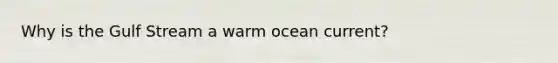 Why is the Gulf Stream a warm ocean current?